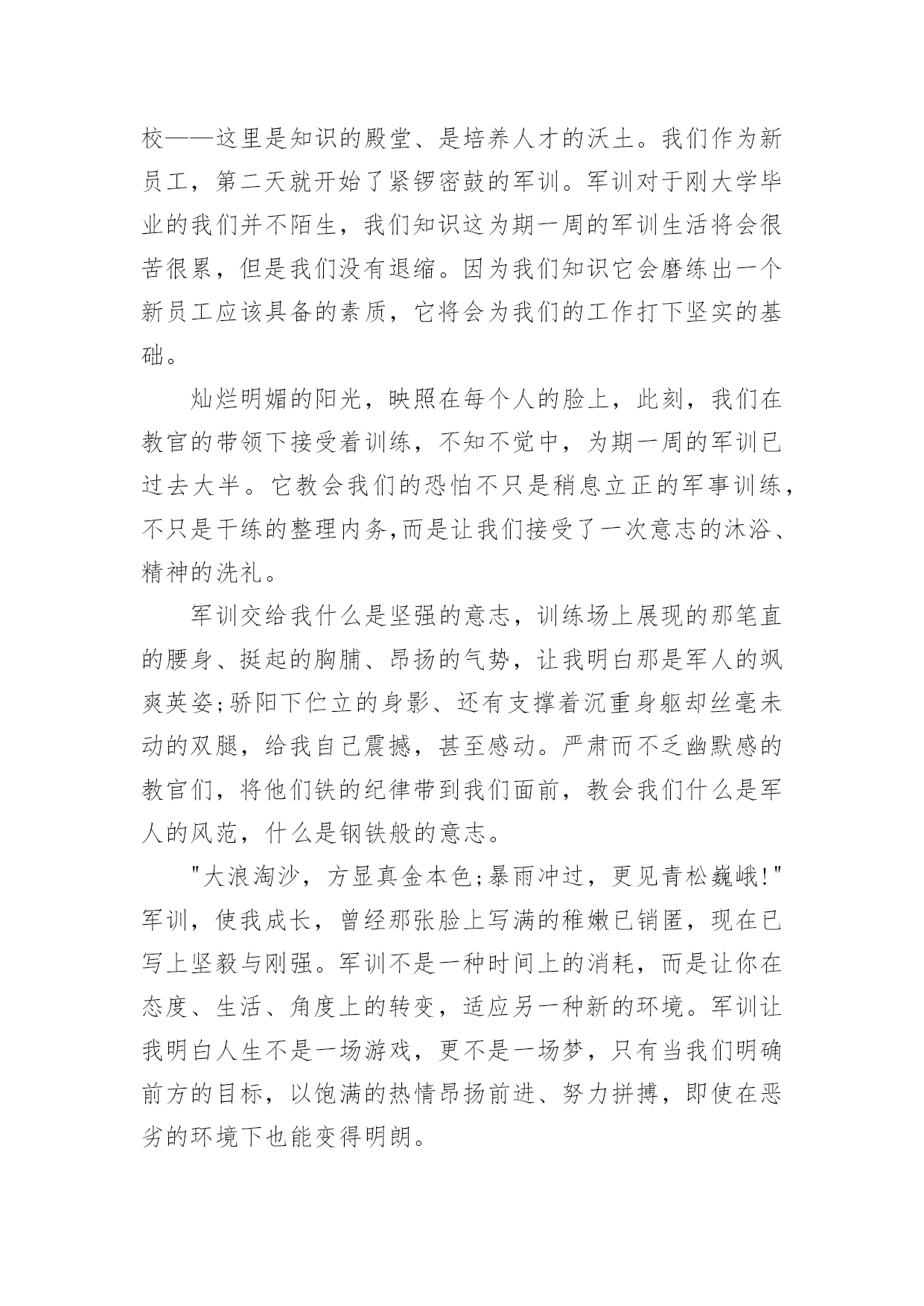 校——这里是知识的殿堂、是培养人才的沃土。我们作为新员工，第二天就开始了紧锣密鼓的军训。军训对于刚大学毕业的我们并不陌生，我们知识这为期一周的军训生活将会很苦很累，但是我们没有退缩。因为我们知识它会磨练出一个新员工应该具备的素质，它将会为我们的工作打下坚实的基础。

灿烂明媚的阳光，映照在每个人的脸上，此刻，我们在教官的带领下接受着训练，不知不觉中，为期一周的军训已过去大半。它教会我们的恐怕不只是稍息立正的军事训练，不只是干练的整理内务,而是让我们接受了一次意志的沐浴、精神的洗礼。

军训交给我什么是坚强的意志，训练场上展现的那笔直的腰身、挺起的胸脯、昂扬的气势，让我明白那是军人的飒爽英姿;骄阳下伫立的身影、还有支撑着沉重身躯却丝毫未动的双腿，给我自己震撼，甚至感动。严肃而不乏幽默感的教官们，将他们铁的纪律带到我们面前，教会我们什么是军人的风范，什么是钢铁般的意志。

"大浪淘沙，方显真金本色;暴雨冲过，更见青松巍峨!"军训，使我成长，曾经那张脸上写满的稚嫩已销匿，现在已写上坚毅与刚强。军训不是一种时间上的消耗，而是让你在态度、生活、角度上的转变，适应另一种新的环境。军训让我明白人生不是一场游戏，更不是一场梦，只有当我们明确前方的目标，以饱满的热情昂扬前进、努力拼搏，即使在恶劣的环境下也能变得明朗。